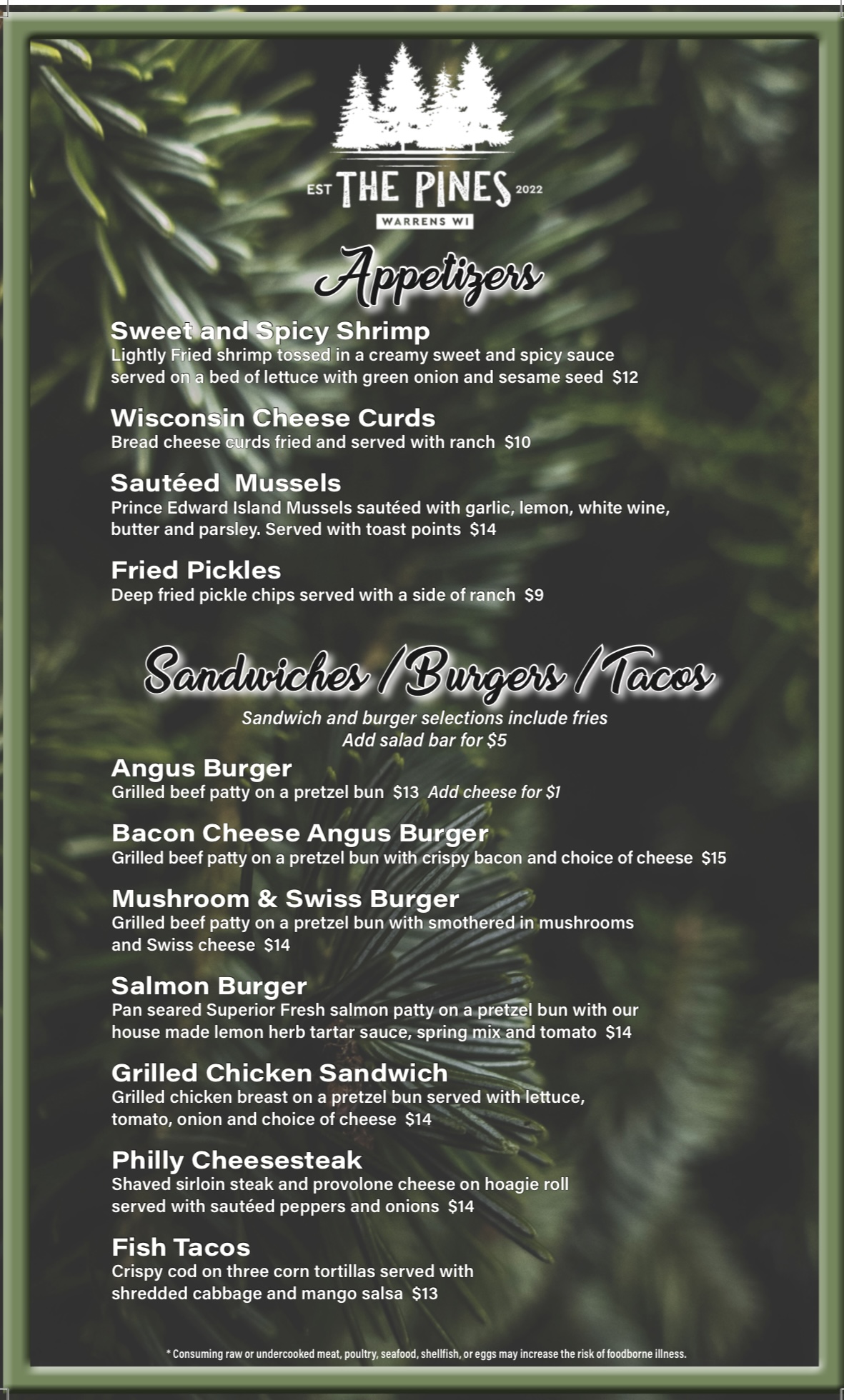 EST THE PINES 2022
WARRENS WI

Appetizers

Sweet and Spicy Shrimp
Lightly Fried shrimp tossed in a creamy sweet and spicy sauce served on a bed of lettuce with green onion and sesame seed $12

Wisconsin Cheese Curds
Bread cheese curds fried and served with ranch $10

Sautéed Mussels
Prince Edward Island Mussels sautéed with garlic, lemon, white wine, butter and parsley. Served with toast points $14

Fried Pickles
Deep fried pickle chips served with a side of ranch $9

Sandwiches / Burgers / Tacos

Sandwich and burger selections include fries
Add salad bar for $5

Angus Burger
Grilled beef patty on a pretzel bun $13 Add cheese for $1

Bacon Cheese Angus Burger
Grilled beef patty on a pretzel bun with crispy bacon and choice of cheese $15

Mushroom & Swiss Burger
Grilled beef patty on a pretzel bun with smothered in mushrooms and Swiss cheese $14

Salmon Burger
Pan seared Superior Fresh salmon patty on a pretzel bun with our house made lemon herb tartar sauce, spring mix and tomato $14

Grilled Chicken Sandwich
Grilled chicken breast on a pretzel bun served with lettuce, tomato, onion and choice of cheese $14

Philly Cheesesteak
Shaved sirloin steak and provolone cheese on hoagie roll served with sautéed peppers and onions $14

Fish Tacos
Crispy cod on three corn tortillas served with shredded cabbage and mango salsa $13

* Consuming raw or undercooked meat, poultry, seafood, shellfish, or eggs may increase the risk of foodborne illness.